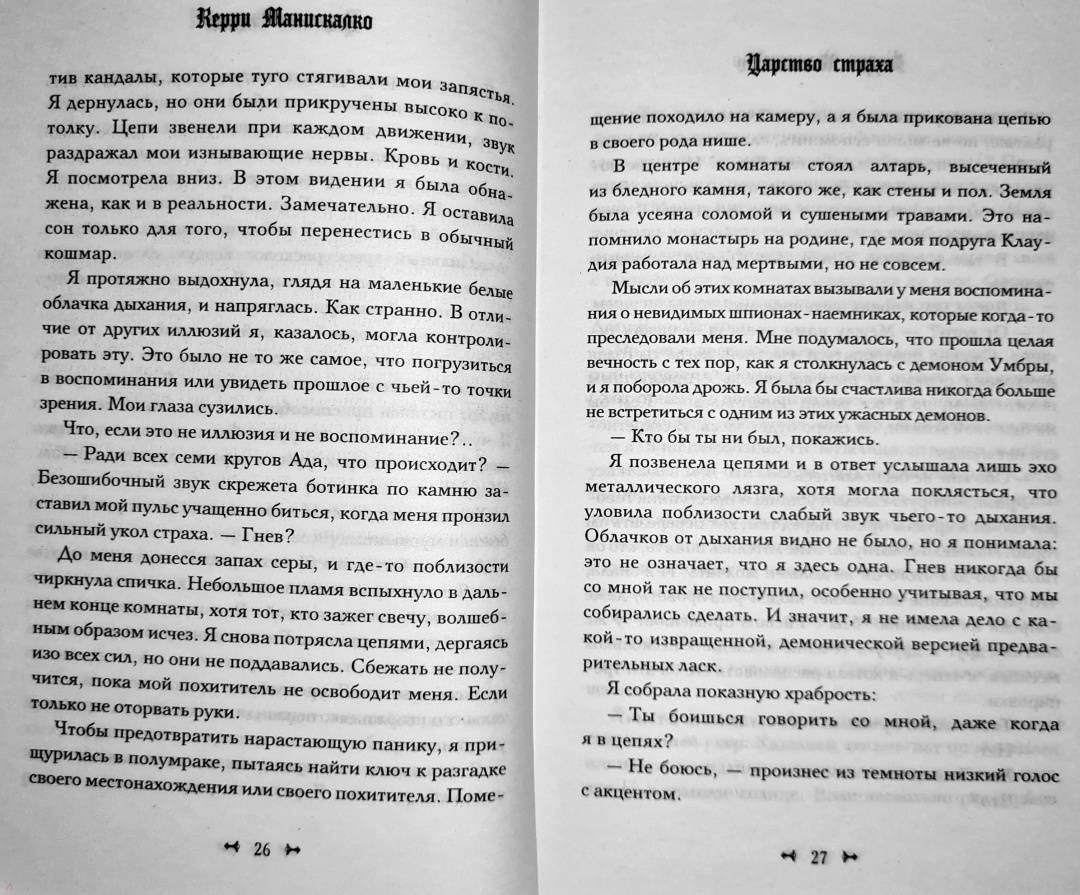 Керри Манискалко

тив кандалы, которые туго стягивали мои запястья. Я дернулась, но они были прикручены высоко к потолку. Цепи звенели при каждом движении, звук раздражал мои изнывающие нервы. Кровь и кости. Я посмотрела вниз. В этом видении я была обнажена, как и в реальности. Замечательно. Я оставила сон только для того, чтобы перенестись в обычный кошмар.

Я протяжно выдохнула, глядя на маленькие белые облачка дыхания, и напряглась. Как странно. В отличие от других иллюзий я, казалось, могла контролировать эту. Это было не то же самое, что погрузиться в воспоминания или увидеть прошлое с чьей-то точки зрения. Мои глаза сузились.

Что, если это не иллюзия и не воспоминание?..

— Ради всех семи кругов Ада, что происходит? — Безошибочный звук скрежета ботинка по камню заставил мой пульс учащенно биться, когда меня пронзил сильный укол страха. — Гнев?

До меня донесся запах серы, и где-то поблизости чиркнула спичка. Небольшое пламя вспыхнуло в дальнем конце комнаты, хотя тот, кто зажег свечу, волшебным образом исчез. Я снова потрясла цепями, дергаясь изо всех сил, но они не поддавались. Сбежать не получится, пока мой похититель не освободит меня. Если только не оторвать руки.

Чтобы предотвратить нарастающую панику, я прищурилась в полумраке, пытаясь найти ключ к разгадке своего местонахождения или своего похитителя. Поме-

26

Царство страха

щение походило на камеру, а я была прикована цепью в своего рода нише.

В центре комнаты стоял алтарь, высеченный из бледного камня, такого же, как стены и пол. Земля была усеяна соломой и сушеными травами. Это напомнило монастырь на родине, где моя подруга Клаудия работала над мертвыми, но не совсем.

Мысли об этих комнатах вызывали у меня воспоминания о невидимых шпионах-наемниках, которые когда-то преследовали меня. Мне подумалось, что прошла целая вечность с тех пор, как я столкнулась с демоном Умбры, и я поборола дрожь. Я была бы счастлива никогда больше не встретиться с одним из этих ужасных демонов.

— Кто бы ты ни был, покажись.

Я позвенела цепями и в ответ услышала лишь эхо металлического лязга, хотя могла поклясться, что уловила поблизости слабый звук чьего-то дыхания. Облачков от дыхания видно не было, но я понимала: это не означает, что я здесь одна. Гнев никогда бы со мной так не поступил, особенно учитывая, что мы собирались сделать. И значит, я не имела дело с какой-то извращенной, демонической версией предварительных ласк.

Я собрала показную храбрость:

— Ты боишься говорить со мной, даже когда я в цепях?

— Не боюсь, — произнес из темноты низкий голос с акцентом.

27